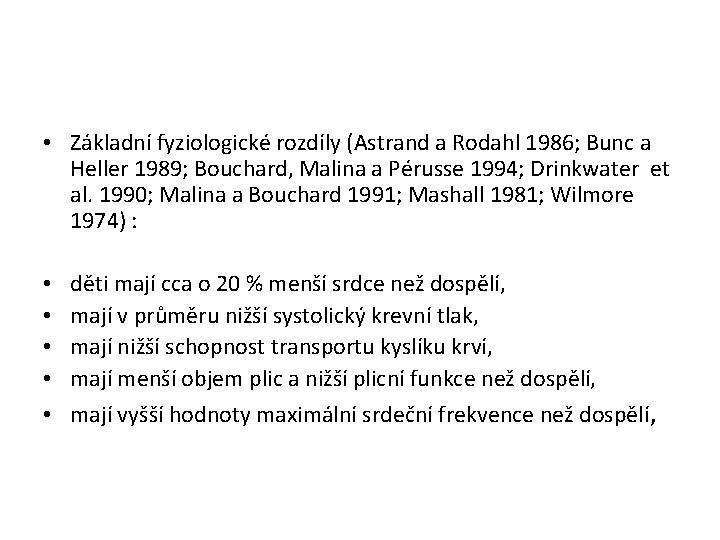 • Základní fyziologické rozdíly (Astrand a Rodahl 1986; Bunc a Heller 1989; Bouchard, Malina a Pérusse 1994; Drinkwater et al. 1990; Malina a Bouchard 1991; Mashall 1981; Wilmore 1974) :

• děti mají cca o 20 % menší srdce než dospělí,
• mají v průměru nižší systolický krevní tlak,
• mají nižší schopnost transportu kyslíku krví,
• mají menší objem plic a nižší plicní funkce než dospělí,
• mají vyšší hodnoty maximální srdeční frekvence než dospělí,